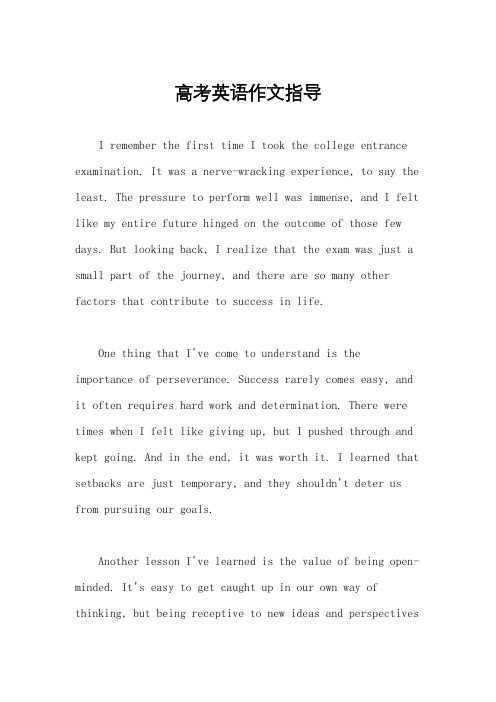 高考英语作文指导

I remember the first time I took the college entrance examination. It was a nerve-wracking experience, to say the least. The pressure to perform well was immense, and I felt like my entire future hinged on the outcome of those few days. But looking back, I realize that the exam was just a small part of the journey, and there are so many other factors that contribute to success in life.

One thing that I've come to understand is the importance of perseverance. Success rarely comes easy, and it often requires hard work and determination. There were times when I felt like giving up, but I pushed through and kept going. And in the end, it was worth it. I learned that setbacks are just temporary, and they shouldn't deter us from pursuing our goals.

Another lesson I've learned is the value of being open-minded. It's easy to get caught up in our own way of thinking, but being receptive to new ideas and perspectives